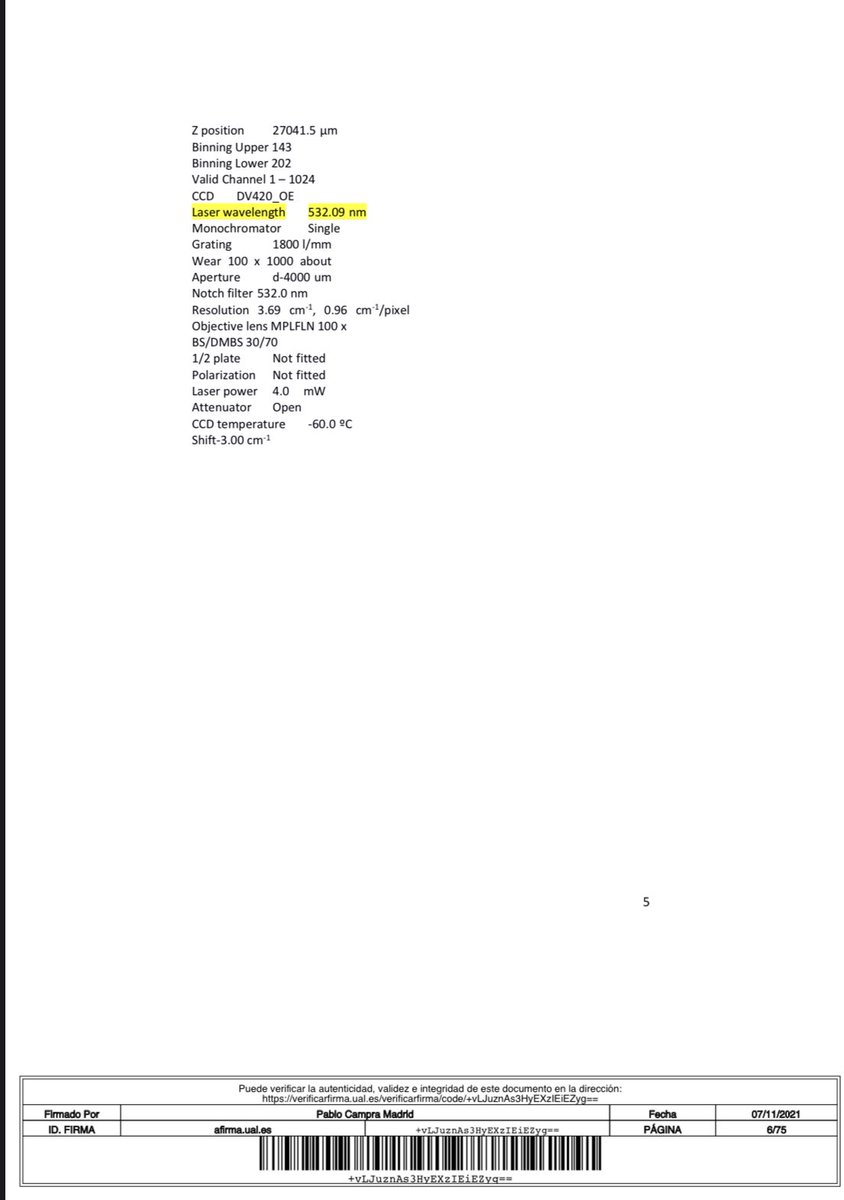 Z position 27041.5 µm
Binning Upper 143
Binning Lower 202
Valid Channel 1 – 1024
CCD DV420_OE
Laser wavelength 532.09 nm
Monochromator Single
Grating 1800 l/mm
Wear 100 x 1000 about
Aperture d-4000 um
Notch filter 532.0 nm
Resolution 3.69 $cm^{-1}$, 0.96 $cm^{-1}$/pixel
Objective lens MPLFLN 100 x
BS/DMBS 30/70
1/2 plate Not fitted
Polarization Not fitted
Laser power 4.0 mW
Attenuator Open
CCD temperature -60.0 ºC
Shift-3.00 $cm^{-1}$

5

Puede verificar la autenticidad, validez e integridad de este documento en la dirección:
https://verificarfirma.ual.es/verificarfirma/code/+vLJuznAs3HyEXzIEiEZyg==

| Firmado Por | Pablo Campra Madrid | | Fecha | 07/11/2021 |
|---|---|---|---|---|
| ID. FIRMA | afirma.ual.es | +vLJuznAs3HyEXzIEiEZyg== | PÁGINA | 6/75 |

+vLJuznAs3HyEXzIEiEZyg==